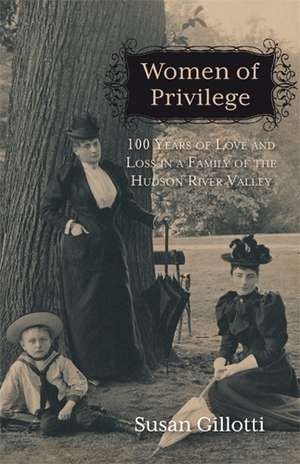 Women of Privilege

100 Years of Love and Loss in a Family of the Hudson River Valley

Susan Gillotti